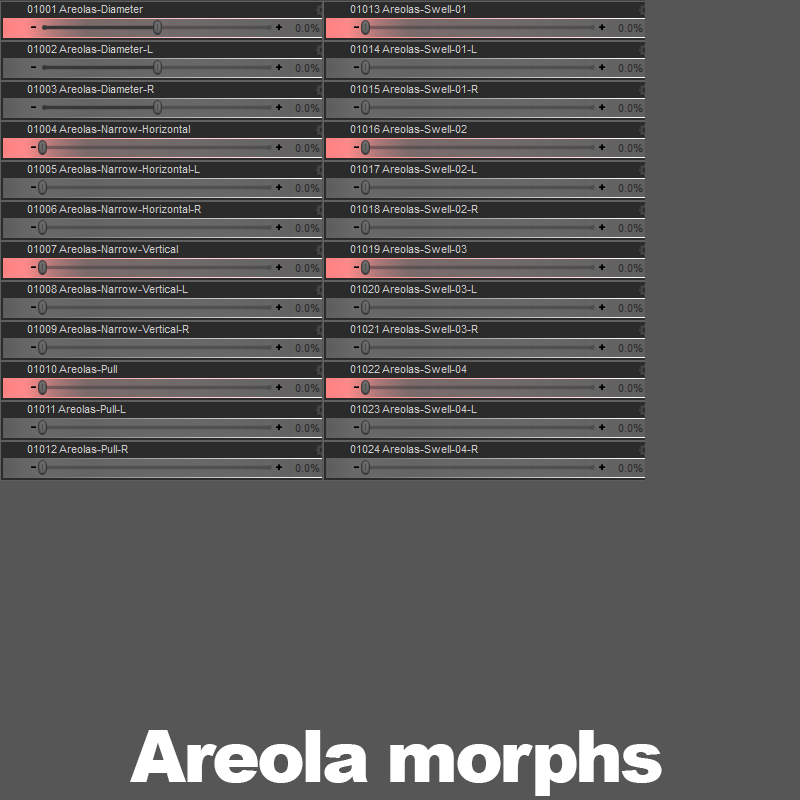 01001 Areolas-Diameter
- + 0.0%
01002 Areolas-Diameter-L
- + 0.0%
01003 Areolas-Diameter-R
- + 0.0%
01004 Areolas-Narrow-Horizontal
- + 0.0%
01005 Areolas-Narrow-Horizontal-L
- + 0.0%
01006 Areolas-Narrow-Horizontal-R
- + 0.0%
01007 Areolas-Narrow-Vertical
- + 0.0%
01008 Areolas-Narrow-Vertical-L
- + 0.0%
01009 Areolas-Narrow-Vertical-R
- + 0.0%
01010 Areolas-Pull
- + 0.0%
01011 Areolas-Pull-L
- + 0.0%
01012 Areolas-Pull-R
- + 0.0%

01013 Areolas-Swell-01
- + 0.0%
01014 Areolas-Swell-01-L
- + 0.0%
01015 Areolas-Swell-01-R
- + 0.0%
01016 Areolas-Swell-02
- + 0.0%
01017 Areolas-Swell-02-L
- + 0.0%
01018 Areolas-Swell-02-R
- + 0.0%
01019 Areolas-Swell-03
- + 0.0%
01020 Areolas-Swell-03-L
- + 0.0%
01021 Areolas-Swell-03-R
- + 0.0%
01022 Areolas-Swell-04
- + 0.0%
01023 Areolas-Swell-04-L
- + 0.0%
01024 Areolas-Swell-04-R
- + 0.0%

Areola morphs